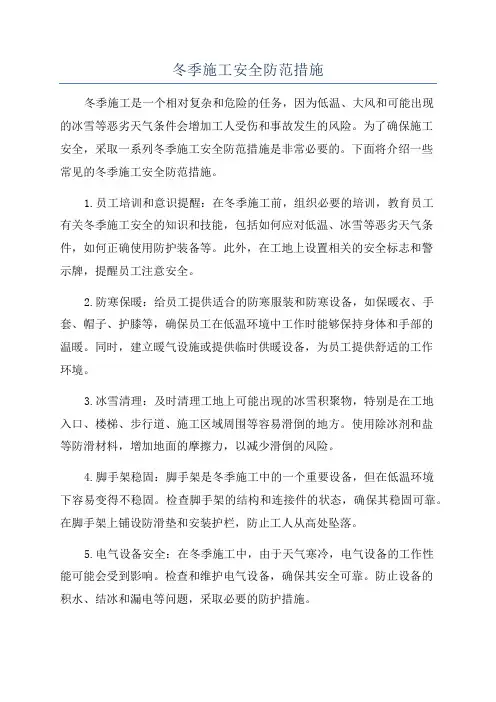 冬季施工安全防范措施

冬季施工是一个相对复杂和危险的任务，因为低温、大风和可能出现的冰雪等恶劣天气条件会增加工人受伤和事故发生的风险。为了确保施工安全，采取一系列冬季施工安全防范措施是非常必要的。下面将介绍一些常见的冬季施工安全防范措施。

1.员工培训和意识提醒：在冬季施工前，组织必要的培训，教育员工有关冬季施工安全的知识和技能，包括如何应对低温、冰雪等恶劣天气条件，如何正确使用防护装备等。此外，在工地上设置相关的安全标志和警示牌，提醒员工注意安全。

2.防寒保暖：给员工提供适合的防寒服装和防寒设备，如保暖衣、手套、帽子、护膝等，确保员工在低温环境中工作时能够保持身体和手部的温暖。同时，建立暖气设施或提供临时供暖设备，为员工提供舒适的工作环境。

3.冰雪清理：及时清理工地上可能出现的冰雪积聚物，特别是在工地入口、楼梯、步行道、施工区域周围等容易滑倒的地方。使用除冰剂和盐等防滑材料，增加地面的摩擦力，以减少滑倒的风险。

4.脚手架稳固：脚手架是冬季施工中的一个重要设备，但在低温环境下容易变得不稳固。检查脚手架的结构和连接件的状态，确保其稳固可靠。在脚手架上铺设防滑垫和安装护栏，防止工人从高处坠落。

5.电气设备安全：在冬季施工中，由于天气寒冷，电气设备的工作性能可能会受到影响。检查和维护电气设备，确保其安全可靠。防止设备的积水、结冰和漏电等问题，采取必要的防护措施。